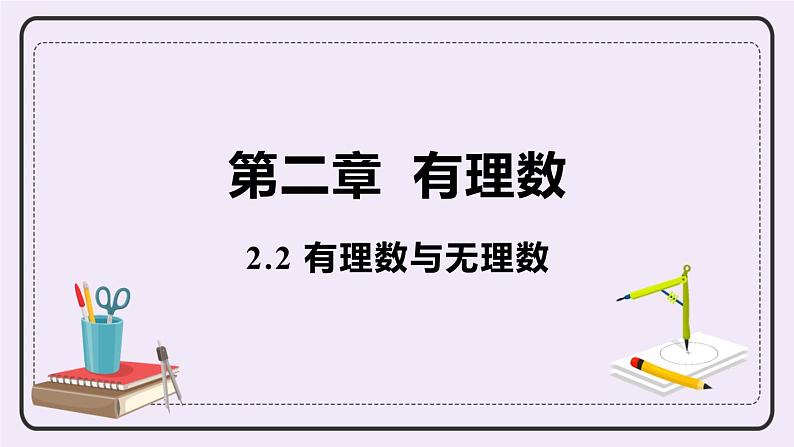 第二章 有理数

2.2 有理数与无理数